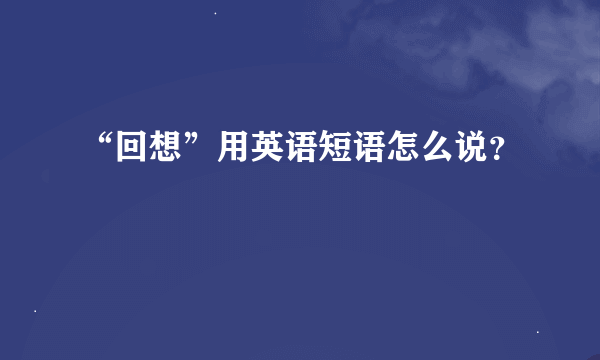 “回想”用英语短语怎么说？